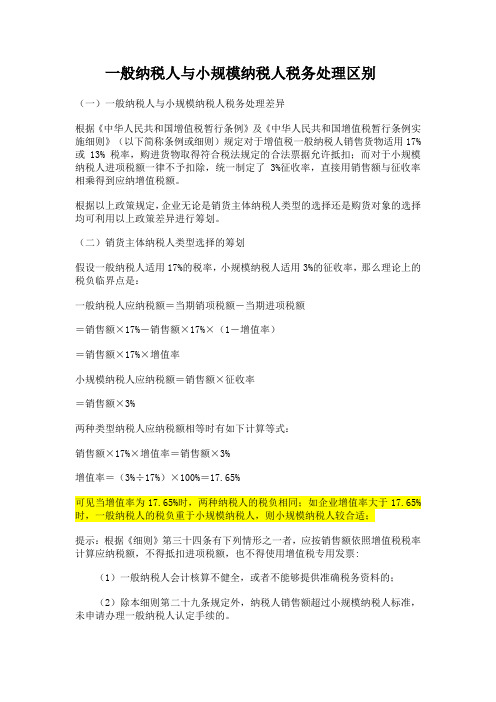 一般纳税人与小规模纳税人税务处理区别

（一）一般纳税人与小规模纳税人税务处理差异

根据《中华人民共和国增值税暂行条例》及《中华人民共和国增值税暂行条例实施细则》（以下简称条例或细则）规定对于增值税一般纳税人销售货物适用 17% 或 13% 税率，购进货物取得符合税法规定的合法票据允许抵扣；而对于小规模纳税人进项税额一律不予扣除，统一制定了 3%征收率，直接用销售额与征收率相乘得到应纳增值税额。

根据以上政策规定，企业无论是销货主体纳税人类型的选择还是购货对象的选择均可利用以上政策差异进行筹划。

（二）销货主体纳税人类型选择的筹划

假设一般纳税人适用 17%的税率，小规模纳税人适用 3%的征收率，那么理论上的税负临界点是：

一般纳税人应纳税额＝当期销项税额－当期进项税额

＝销售额×17%－销售额×17%×（1－增值率）

＝销售额×17%×增值率

小规模纳税人应纳税额＝销售额×征收率

＝销售额×3%

两种类型纳税人应纳税额相等时有如下计算等式：

销售额×17%×增值率＝销售额×3%

增值率＝（3%÷17%）×100%＝17.65%

可见当增值率为 17.65%时，两种纳税人的税负相同；如企业增值率大于 17.65%时，一般纳税人的税负重于小规模纳税人，则小规模纳税人较合适；

提示：根据《细则》第三十四条有下列情形之一者，应按销售额依照增值税税率计算应纳税额，不得抵扣进项税额，也不得使用增值税专用发票：

（1）一般纳税人会计核算不健全，或者不能够提供准确税务资料的；

（2）除本细则第二十九条规定外，纳税人销售额超过小规模纳税人标准，未申请办理一般纳税人认定手续的。